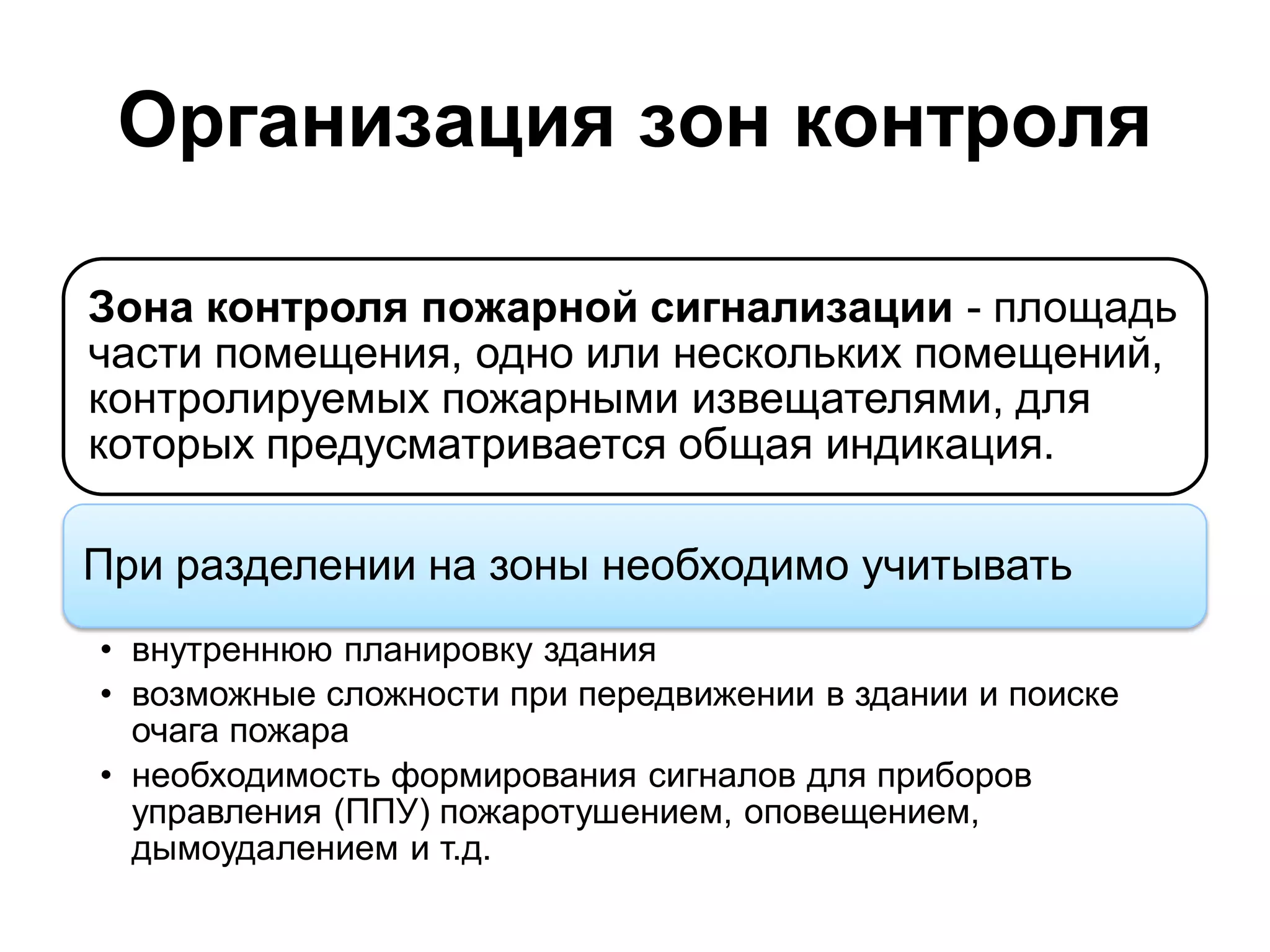 Организация зон контроля

Зона контроля пожарной сигнализации - площадь части помещения, одно или нескольких помещений, контролируемых пожарными извещателями, для которых предусматривается общая индикация.

При разделении на зоны необходимо учитывать

• внутреннюю планировку здания
• возможные сложности при передвижении в здании и поиске очага пожара
• необходимость формирования сигналов для приборов управления (ППУ) пожаротушением, оповещением, дымоудалением и т.д.